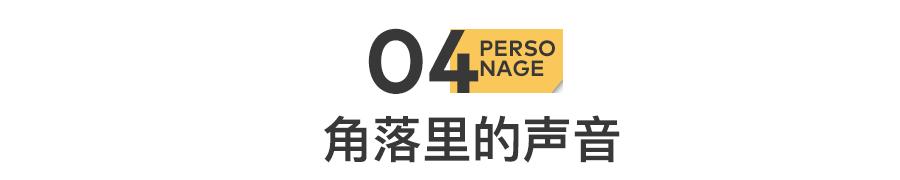 04 PERSO NAGE

角落里的声音